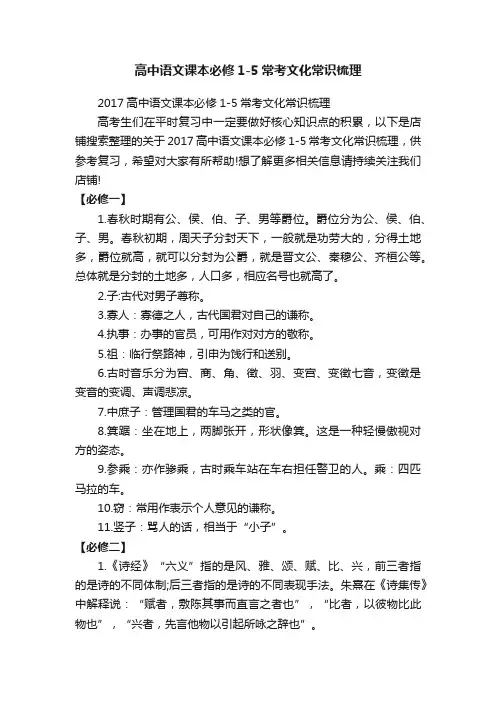 高中语文课本必修 1-5 常考文化常识梳理

2017 高中语文课本必修 1-5 常考文化常识梳理

高考生们在平时复习中一定要做好核心知识点的积累，以下是店铺搜索整理的关于 2017 高中语文课本必修 1-5 常考文化常识梳理，供参考复习，希望对大家有所帮助!想了解更多相关信息请持续关注我们店铺!

【必修一】

1.春秋时期有公、侯、伯、子、男等爵位。爵位分为公、侯、伯、子、男。春秋初期，周天子分封天下，一般就是功劳大的，分得土地多，爵位就高，就可以分封为公爵，就是晋文公、秦穆公、齐桓公等。总体就是分封的土地多，人口多，相应名号也就高了。

2.子:古代对男子尊称。

3.寡人：寡德之人，古代国君对自己的谦称。

4.执事：办事的官员，可用作对对方的敬称。

5.祖：临行祭路神，引申为饯行和送别。

6.古时音乐分为宫、商、角、徵、羽、变宫、变徵七音，变徵是变音的变调、声调悲凉。

7.中庶子：管理国君的车马之类的官。

8.箕踞：坐在地上，两脚张开，形状像箕。这是一种轻慢傲视对方的姿态。

9.参乘：亦作骖乘，古时乘车站在车右担任警卫的人。乘：四匹马拉的车。

10.窃：常用作表示个人意见的谦称。

11.竖子：骂人的话，相当于“小子”。

【必修二】

1.《诗经》“六义”指的是风、雅、颂、赋、比、兴，前三者指的是诗的不同体制;后三者指的是诗的不同表现手法。朱熹在《诗集传》中解释说：“赋者，敷陈其事而直言之者也”，“比者，以彼物比此物也”，“兴者，先言他物以引起所咏之辞也”。